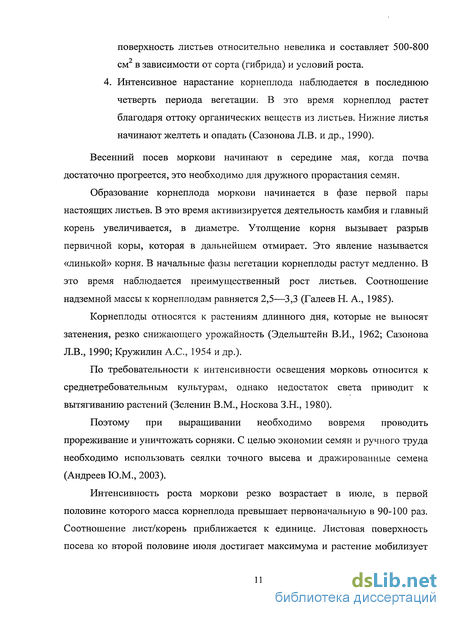 поверхность листьев относительно невелика и составляет 500-800 см$^2$ в зависимости от сорта (гибрида) и условий роста.

4. Интенсивное нарастание корнеплода наблюдается в последнюю четверть периода вегетации. В это время корнеплод растет благодаря оттоку органических веществ из листьев. Нижние листья начинают желтеть и опадать (Сазонова Л.В. и др., 1990).

Весенний посев моркови начинают в середине мая, когда почва достаточно прогреется, это необходимо для дружного прорастания семян.

Образование корнеплода моркови начинается в фазе первой пары настоящих листьев. В это время активизируется деятельность камбия и главный корень увеличивается, в диаметре. Утолщение корня вызывает разрыв первичной коры, которая в дальнейшем отмирает. Это явление называется «линькой» корня. В начальные фазы вегетации корнеплоды растут медленно. В это время наблюдается преимущественный рост листьев. Соотношение надземной массы к корнеплодам равняется 2,5—3,3 (Галеев Н. А., 1985).

Корнеплоды относятся к растениям длинного дня, которые не выносят затенения, резко снижающего урожайность (Эдельштейн В.И., 1962; Сазонова Л.В., 1990; Кружилин А.С., 1954 и др.).

По требовательности к интенсивности освещения морковь относится к среднетребовательным культурам, однако недостаток света приводит к вытягиванию растений (Зеленин В.М., Носкова З.Н., 1980).

Поэтому при выращивании необходимо вовремя проводить прореживание и уничтожать сорняки. С целью экономии семян и ручного труда необходимо использовать сеялки точного высева и дражированные семена (Андреев Ю.М., 2003).

Интенсивность роста моркови резко возрастает в июле, в первой половине которого масса корнеплода превышает первоначальную в 90-100 раз. Соотношение лист/корень приближается к единице. Листовая поверхность посева ко второй половине июля достигает максимума и растение мобилизует

11

dsLib.net
библиотека диссертаций